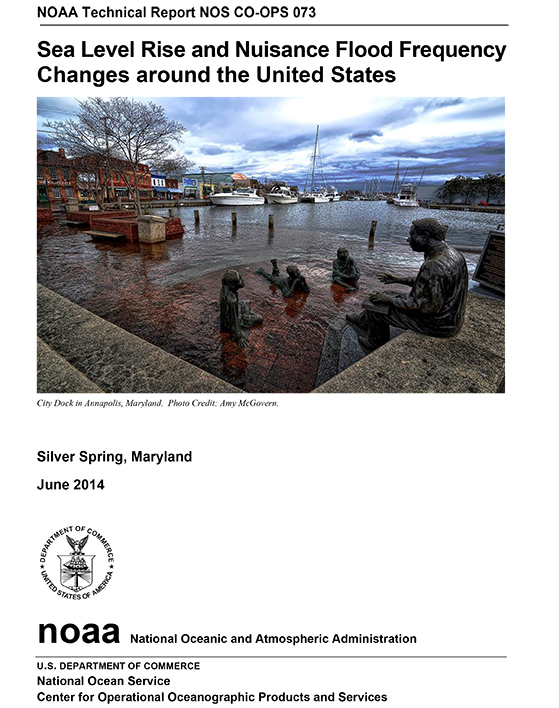 NOAA Technical Report NOS CO-OPS 073

Sea Level Rise and Nuisance Flood Frequency Changes around the United States

City Dock in Annapolis, Maryland. Photo Credit: Amy McGovern.

Silver Spring, Maryland

June 2014

DEPARTMENT OF COMMERCE
UNITED STATES OF AMERICA

noaa National Oceanic and Atmospheric Administration

U.S. DEPARTMENT OF COMMERCE
National Ocean Service
Center for Operational Oceanographic Products and Services